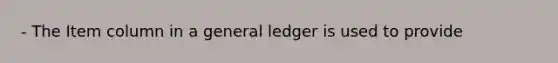 - The Item column in a general ledger is used to provide